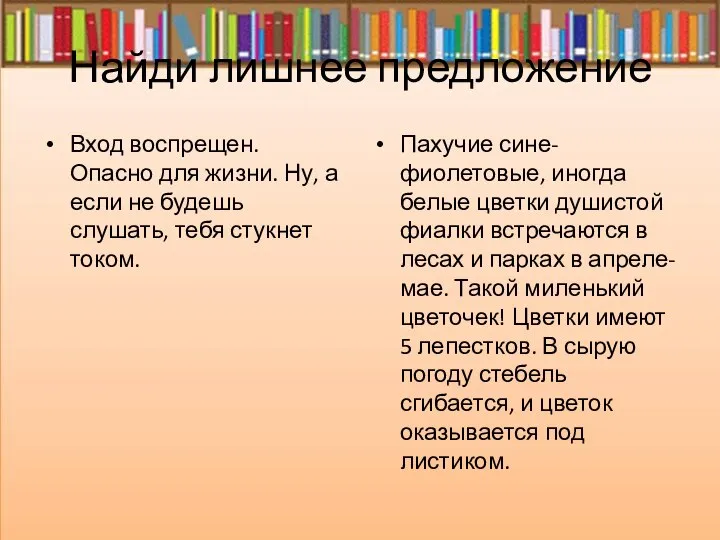 Найди лишнее предложение

• Вход воспрещен. Опасно для жизни. Ну, а если не будешь слушать, тебя стукнет током.

• Пахучие сине-фиолетовые, иногда белые цветки душистой фиалки встречаются в лесах и парках в апреле-мае. Такой миленький цветочек! Цветки имеют 5 лепестков. В сырую погоду стебель сгибается, и цветок оказывается под листиком.